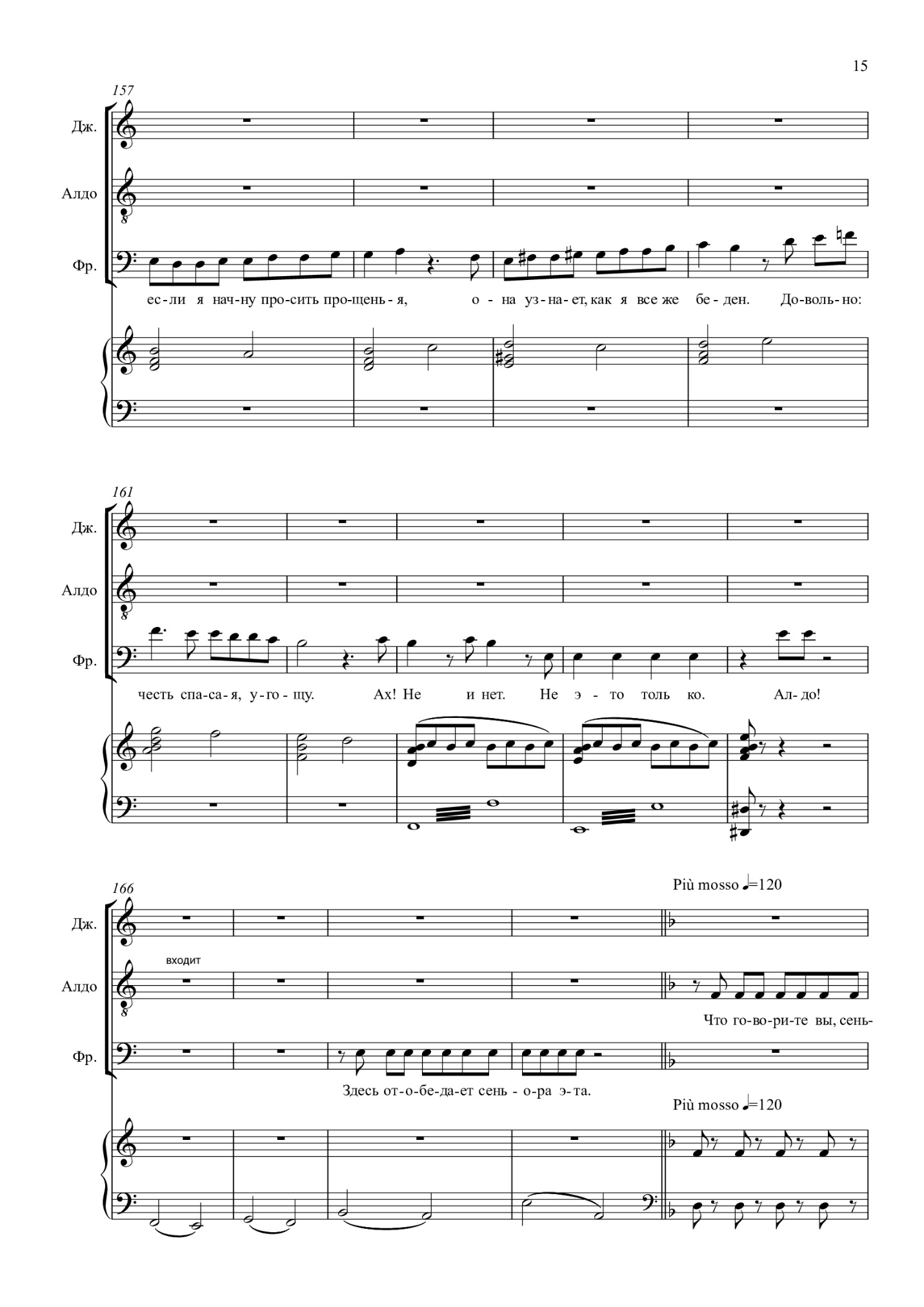 15

157

Дж.

Алдо

Фр.

ес-ли я нач-ну про-сить про-щень-я, о-на уз-на-ет, как я все же бе-ден. До-воль-но:

161

Дж.

Алдо

Фр.

честь спа-са-я, у-го-щу. Ах! Не и нет. Не э-то толь ко. Ал-до!

166

Più mosso ♩=120

Дж.

входит

Алдо

Что го-во-ри-те вы, сень-

Фр.

Здесь от-о-бе-да-ет сень-о-ра э-та.

Più mosso ♩=120